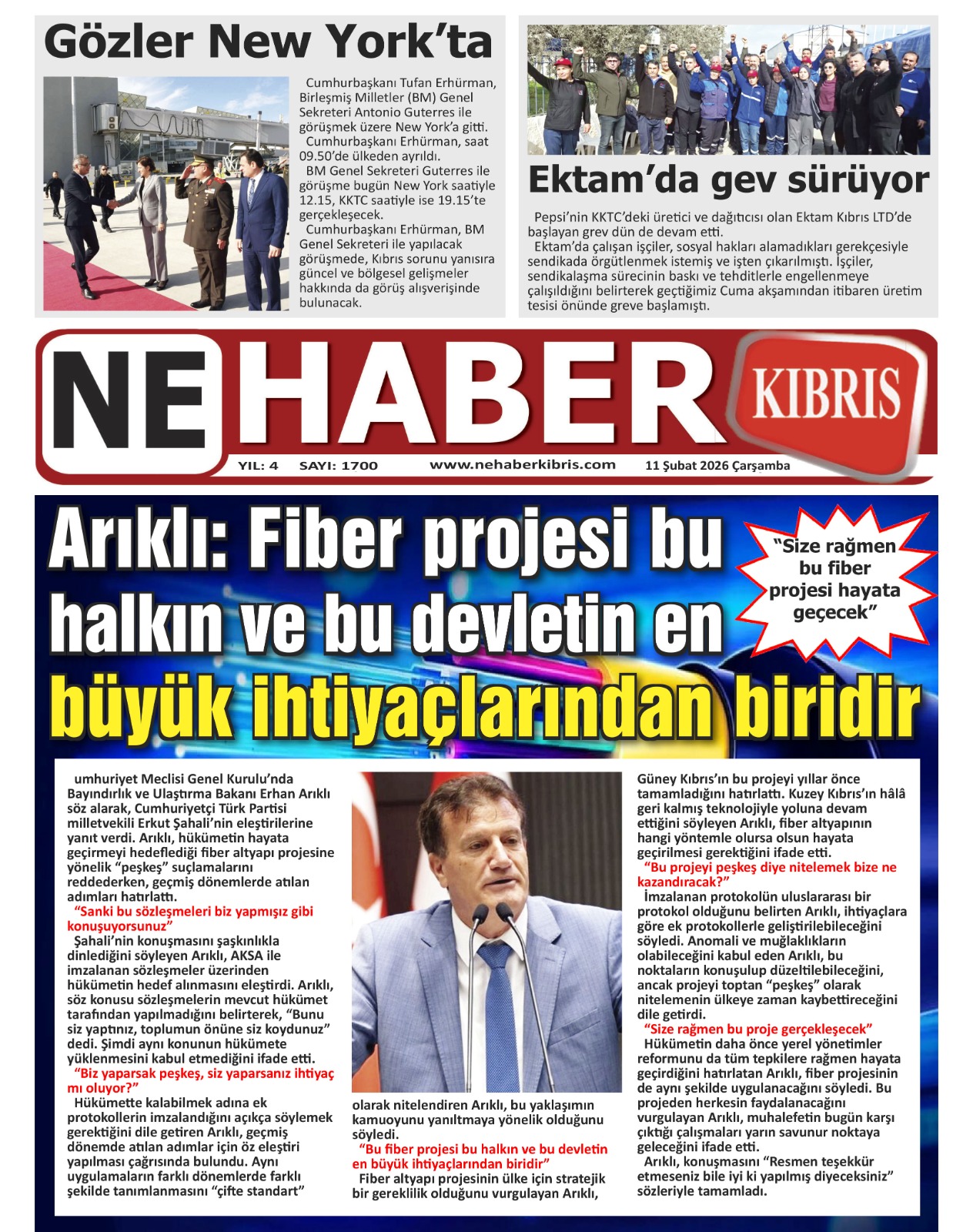 Gözler New York'ta

Cumhurbaşkanı Tufan Erhürman, Birleşmiş Milletler (BM) Genel Sekreteri Antonio Guterres ile görüşmek üzere New York'a gitti.
Cumhurbaşkanı Erhürman, saat 09.50'de ülkeden ayrıldı.
BM Genel Sekreteri Guterres ile görüşme bugün New York saatiyle 12.15, KKTC saatiyle ise 19.15'te gerçekleşecek.
Cumhurbaşkanı Erhürman, BM Genel Sekreteri ile yapılacak görüşmede, Kıbrıs sorunu yanısıra güncel ve bölgesel gelişmeler hakkında da görüş alışverişinde bulunacak.

Ektam'da gev sürüyor

Pepsi'nin KKTC'deki üretici ve dağıtıcısı olan Ektam Kıbrıs LTD'de başlayan grev dün de devam etti.
Ektam'da çalışan işçiler, sosyal hakları alamadıkları gerekçesiyle sendikada örgütlenmek istemiş ve işten çıkarılmıştı. İşçiler, sendikalaşma sürecinin baskı ve tehditlerle engellenmeye çalışıldığını belirterek geçtiğimiz Cuma akşamından itibaren üretim tesisi önünde greve başlamıştı.

NE HABER KIBRIS

YIL: 4 SAYI: 1700 www.nehaberkibris.com 11 Şubat 2026 Çarşamba

Arıklı: Fiber projesi bu halkın ve bu devletin en büyük ihtiyaçlarından biridir

"Size rağmen bu fiber projesi hayata geçecek"

umhuriyet Meclisi Genel Kurulu'nda Bayındırlık ve Ulaştırma Bakanı Erhan Arıklı söz alarak, Cumhuriyetçi Türk Partisi milletvekili Erkut Şahali'nin eleştirilerine yanıt verdi. Arıklı, hükümetin hayata geçirmeyi hedeflediği fiber altyapı projesine yönelik "peşkeş" suçlamalarını reddederken, geçmiş dönemlerde atılan adımları hatırlattı.
"Sanki bu sözleşmeleri biz yapmışız gibi konuşuyorsunuz"
Şahali'nin konuşmasını şaşkınlıkla dinlediğini söyleyen Arıklı, AKSA ile imzalanan sözleşmeler üzerinden hükümetin hedef alınmasını eleştirdi. Arıklı, söz konusu sözleşmelerin mevcut hükümet tarafından yapılmadığını belirterek, "Bunu siz yaptınız, toplumun önüne siz koydunuz" dedi. Şimdi aynı konunun hükümete yüklenmesini kabul etmediğini ifade etti.
"Biz yaparsak peşkeş, siz yaparsanız ihtiyaç mı oluyor?"
Hükümette kalabilmek adına ek protokollerin imzalandığını açıkça söylemek gerektiğini dile getiren Arıklı, geçmiş dönemde atılan adımlar için öz eleştiri yapılması çağrısında bulundu. Aynı uygulamaların farklı dönemlerde farklı şekilde tanımlanmasını "çifte standart" olarak nitelendiren Arıklı, bu yaklaşımın kamuoyunu yanıltmaya yönelik olduğunu söyledi.
"Bu fiber projesi bu halkın ve bu devletin en büyük ihtiyaçlarından biridir"
Fiber altyapı projesinin ülke için stratejik bir gereklilik olduğunu vurgulayan Arıklı, Güney Kıbrıs'ın bu projeyi yıllar önce tamamladığını hatırlattı. Kuzey Kıbrıs'ın hâlâ geri kalmış teknolojiyle yoluna devam ettiğini söyleyen Arıklı, fiber altyapının hangi yöntemle olursa olsun hayata geçirilmesi gerektiğini ifade etti.
"Bu projeyi peşkeş diye nitelemek bize ne kazandıracak?"
İmzalanan protokolün uluslararası bir protokol olduğunu belirten Arıklı, ihtiyaçlara göre ek protokollerle geliştirilebileceğini söyledi. Anomali ve muğlaklıkların olabileceğini kabul eden Arıklı, bu noktaların konuşulup düzeltilebileceğini, ancak projeyi toptan "peşkeş" olarak nitelemenin ülkeye zaman kaybettireceğini dile getirdi.
"Size rağmen bu proje gerçekleşecek"
Hükümetin daha önce yerel yönetimler reformunu da tüm tepkilere rağmen hayata geçirdiğini hatırlatan Arıklı, fiber projesinin de aynı şekilde uygulanacağını söyledi. Bu projeden herkesin faydalanacağını vurgulayan Arıklı, muhalefetin bugün karşı çıktığı çalışmaları yarın savunur noktaya geleceğini ifade etti.
Arıklı, konuşmasını "Resmen teşekkür etmeseniz bile iyi ki yapılmış diyeceksiniz" sözleriyle tamamladı.